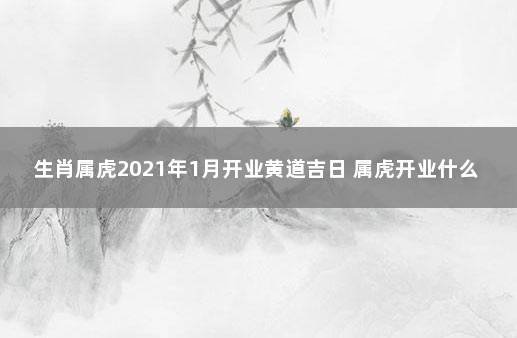 生肖属虎2021年1月开业黄道吉日 属虎开业什么